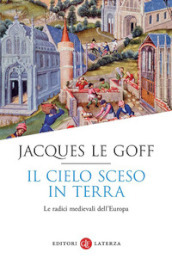 JACQUES LE GOFF

IL CIELO SCESO IN TERRA

Le radici medievali dell'Europa

EDITORI LATERZA